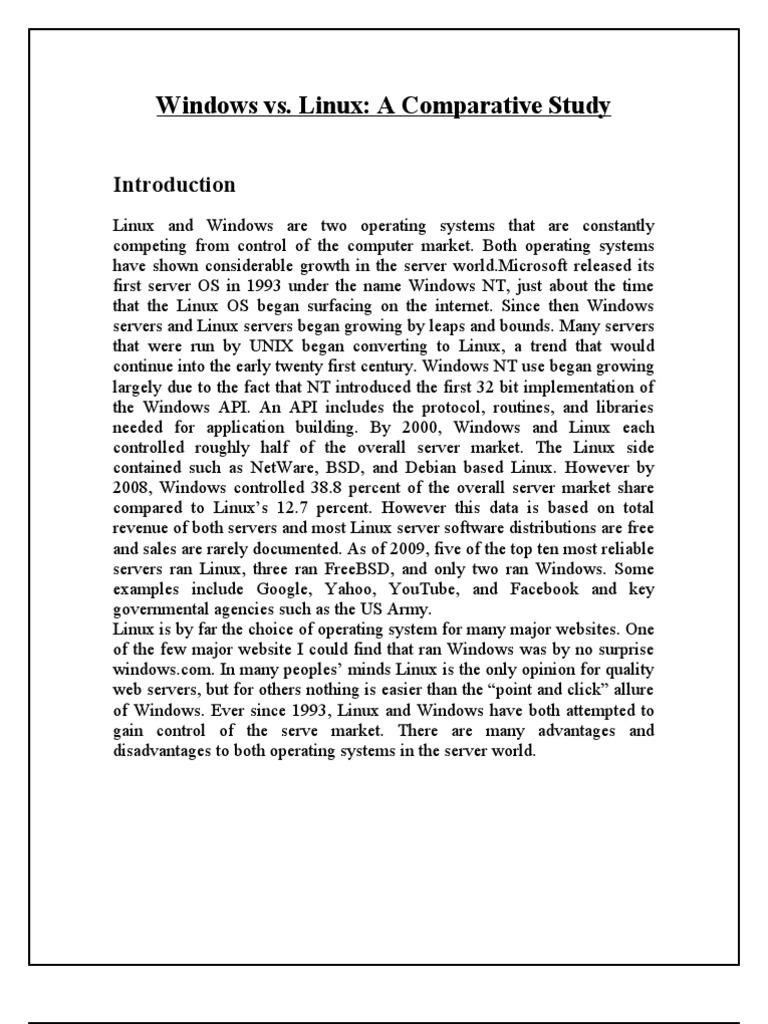 Windows vs. Linux: A Comparative Study

Introduction

Linux and Windows are two operating systems that are constantly competing from control of the computer market. Both operating systems have shown considerable growth in the server world.Microsoft released its first server OS in 1993 under the name Windows NT, just about the time that the Linux OS began surfacing on the internet. Since then Windows servers and Linux servers began growing by leaps and bounds. Many servers that were run by UNIX began converting to Linux, a trend that would continue into the early twenty first century. Windows NT use began growing largely due to the fact that NT introduced the first 32 bit implementation of the Windows API. An API includes the protocol, routines, and libraries needed for application building. By 2000, Windows and Linux each controlled roughly half of the overall server market. The Linux side contained such as NetWare, BSD, and Debian based Linux. However by 2008, Windows controlled 38.8 percent of the overall server market share compared to Linux's 12.7 percent. However this data is based on total revenue of both servers and most Linux server software distributions are free and sales are rarely documented. As of 2009, five of the top ten most reliable servers ran Linux, three ran FreeBSD, and only two ran Windows. Some examples include Google, Yahoo, YouTube, and Facebook and key governmental agencies such as the US Army.
Linux is by far the choice of operating system for many major websites. One of the few major website I could find that ran Windows was by no surprise windows.com. In many peoples' minds Linux is the only opinion for quality web servers, but for others nothing is easier than the "point and click" allure of Windows. Ever since 1993, Linux and Windows have both attempted to gain control of the serve market. There are many advantages and disadvantages to both operating systems in the server world.